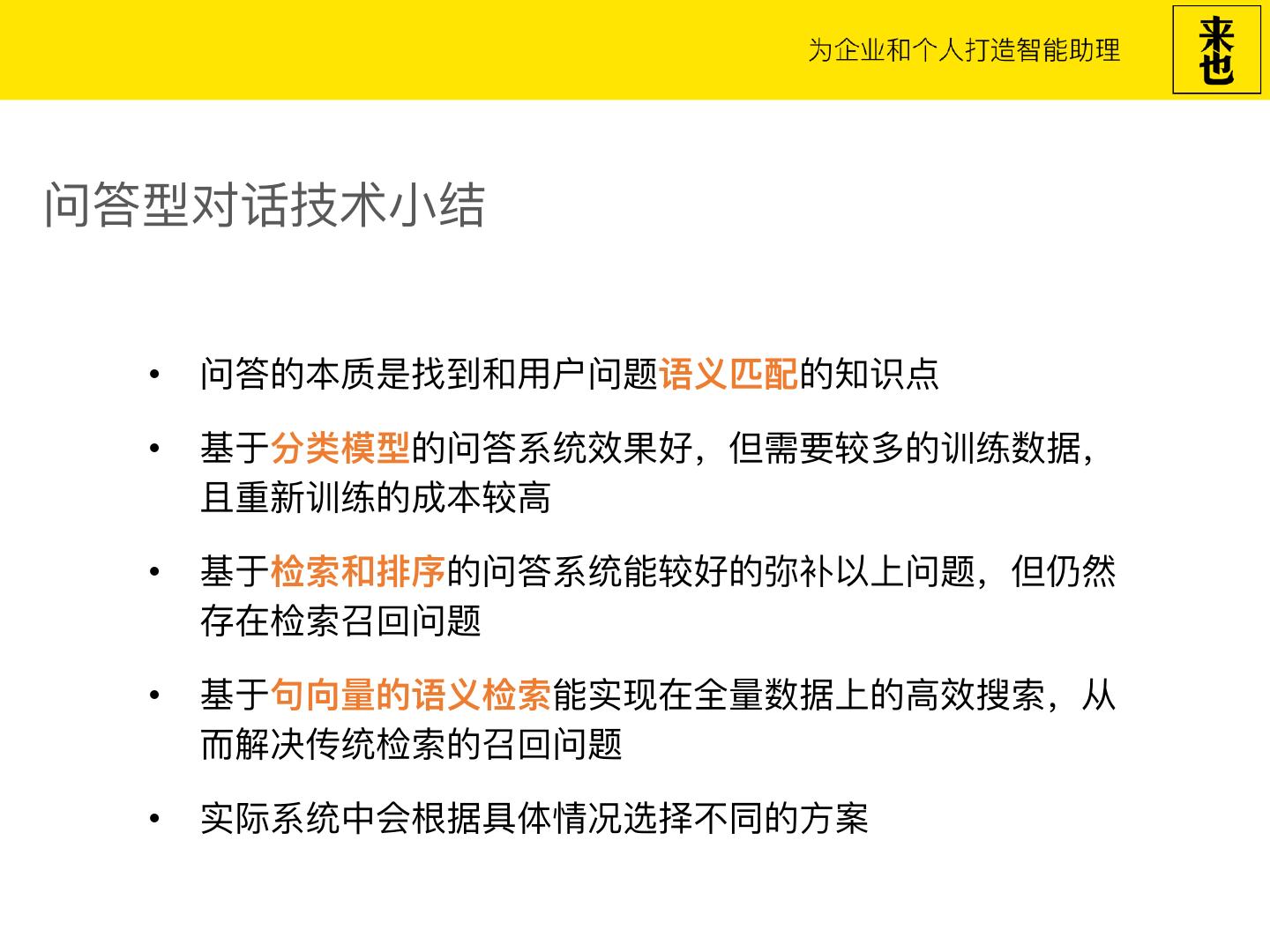 为企业和个人打造智能助理

来也

问答型对话技术小结

• 问答的本质是找到和用户问题语义匹配的知识点

• 基于分类模型的问答系统效果好，但需要较多的训练数据，且重新训练的成本较高

• 基于检索和排序的问答系统能较好的弥补以上问题，但仍然存在检索召回问题

• 基于句向量的语义检索能实现在全量数据上的高效搜索，从而解决传统检索的召回问题

• 实际系统中会根据具体情况选择不同的方案